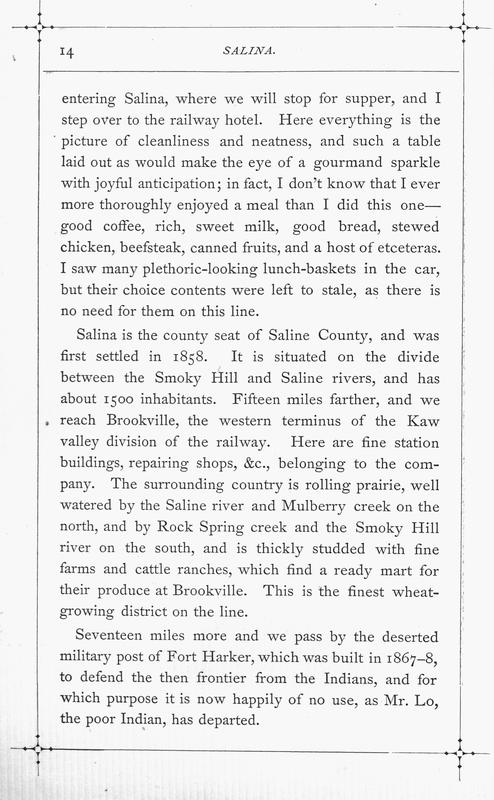 14 SALINA.

entering Salina, where we will stop for supper, and I step over to the railway hotel. Here everything is the picture of cleanliness and neatness, and such a table laid out as would make the eye of a gourmand sparkle with joyful anticipation; in fact, I don't know that I ever more thoroughly enjoyed a meal than I did this one—good coffee, rich, sweet milk, good bread, stewed chicken, beefsteak, canned fruits, and a host of etceteras. I saw many plethoric-looking lunch-baskets in the car, but their choice contents were left to stale, as there is no need for them on this line.

Salina is the county seat of Saline County, and was first settled in 1858. It is situated on the divide between the Smoky Hill and Saline rivers, and has about 1500 inhabitants. Fifteen miles farther, and we reach Brookville, the western terminus of the Kaw valley division of the railway. Here are fine station buildings, repairing shops, &c., belonging to the company. The surrounding country is rolling prairie, well watered by the Saline river and Mulberry creek on the north, and by Rock Spring creek and the Smoky Hill river on the south, and is thickly studded with fine farms and cattle ranches, which find a ready mart for their produce at Brookville. This is the finest wheat-growing district on the line.

Seventeen miles more and we pass by the deserted military post of Fort Harker, which was built in 1867–8, to defend the then frontier from the Indians, and for which purpose it is now happily of no use, as Mr. Lo, the poor Indian, has departed.